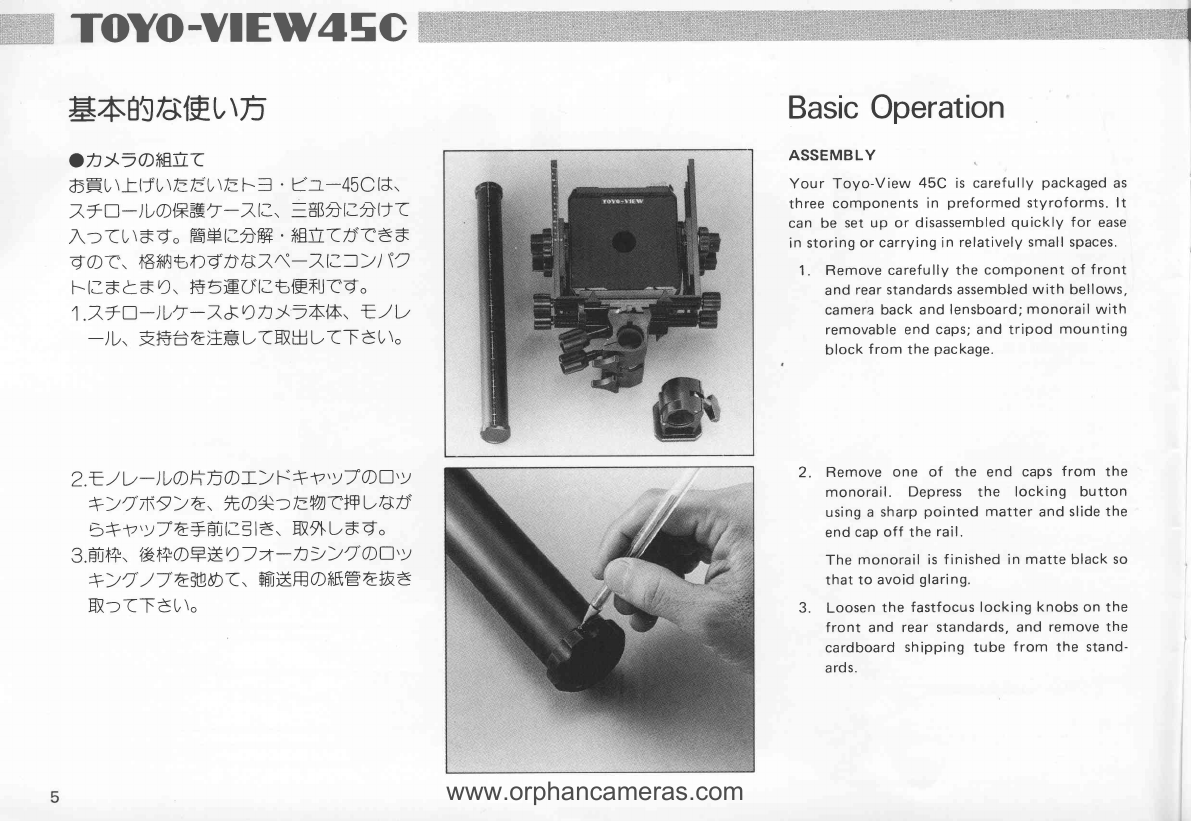 TOYO-VIEW45C

基本的な使い方

●カメラの組立て

お買い上げいただいたトヨ・ビュー45Cは、スチロールの保護ケースに、三部分に分けて入っています。簡単に分解・組立てができますので、格納もわずかなスペースにコンパクトにまとまり、持ち運びにも便利です。

1.スチロールケースよりカメラ本体、モノレール、支持台を注意して取出して下さい。

2.モノレールの片方のエンドキャップのロッキングボタンを、先の尖った物で押しながらキャップを手前に引き、取外します。

3.前枠、後枠の早送りフォーカシングのロッキングノブを弛めて、輸送用の紙管を抜き取って下さい。

TOYO-VIEW

Basic Operation

ASSEMBLY

Your Toyo-View 45C is carefully packaged as three components in preformed styroforms. It can be set up or disassembled quickly for ease in storing or carrying in relatively small spaces.

1. Remove carefully the component of front and rear standards assembled with bellows, camera back and lensboard; monorail with removable end caps; and tripod mounting block from the package.

2. Remove one of the end caps from the monorail. Depress the locking button using a sharp pointed matter and slide the end cap off the rail.

The monorail is finished in matte black so that to avoid glaring.

3. Loosen the fastfocus locking knobs on the front and rear standards, and remove the cardboard shipping tube from the standards.

5

www.orphancameras.com